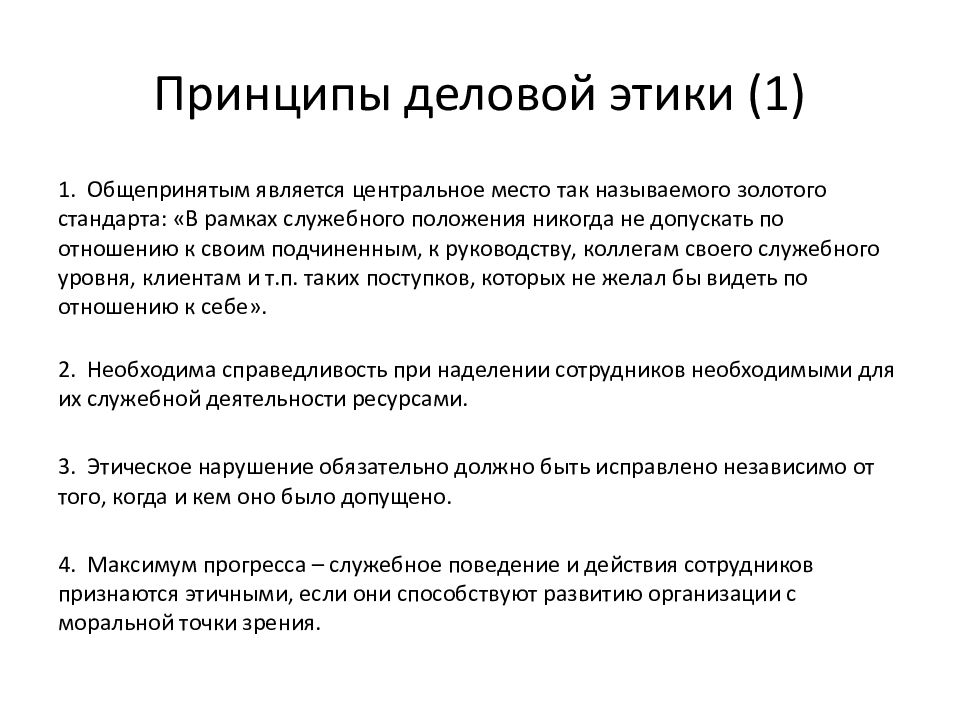 Принципы деловой этики (1)

1. Общепринятым является центральное место так называемого золотого стандарта: «В рамках служебного положения никогда не допускать по отношению к своим подчиненным, к руководству, коллегам своего служебного уровня, клиентам и т.п. таких поступков, которых не желал бы видеть по отношению к себе».

2. Необходима справедливость при наделении сотрудников необходимыми для их служебной деятельности ресурсами.

3. Этическое нарушение обязательно должно быть исправлено независимо от того, когда и кем оно было допущено.

4. Максимум прогресса – служебное поведение и действия сотрудников признаются этичными, если они способствуют развитию организации с моральной точки зрения.